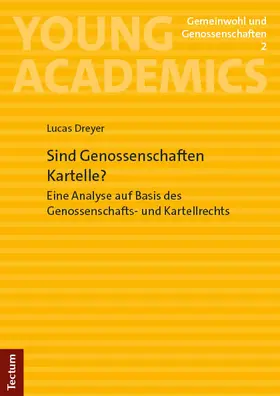 YOUNG ACADEMICS

Gemeinwohl und Genossenschaften
2

Lucas Dreyer

Sind Genossenschaften Kartelle?

Eine Analyse auf Basis des Genossenschafts- und Kartellrechts

Tectum